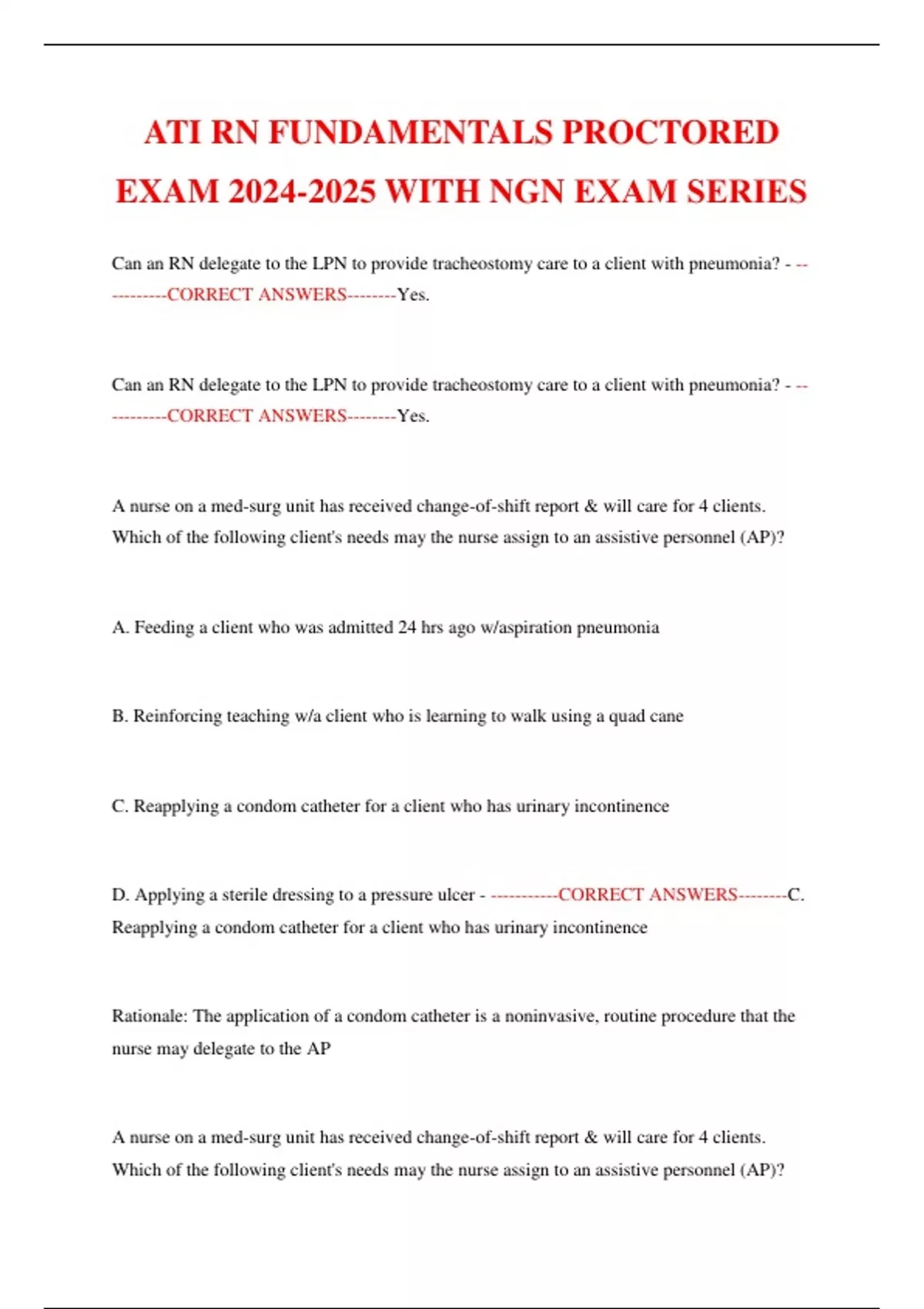 ATI RN FUNDAMENTALS PROCTORED EXAM 2024-2025 WITH NGN EXAM SERIES

Can an RN delegate to the LPN to provide tracheostomy care to a client with pneumonia? - -----------CORRECT ANSWERS--------Yes.

Can an RN delegate to the LPN to provide tracheostomy care to a client with pneumonia? - -----------CORRECT ANSWERS--------Yes.

A nurse on a med-surg unit has received change-of-shift report & will care for 4 clients. Which of the following client's needs may the nurse assign to an assistive personnel (AP)?

A. Feeding a client who was admitted 24 hrs ago w/aspiration pneumonia

B. Reinforcing teaching w/a client who is learning to walk using a quad cane

C. Reapplying a condom catheter for a client who has urinary incontinence

D. Applying a sterile dressing to a pressure ulcer - -----------CORRECT ANSWERS--------C. Reapplying a condom catheter for a client who has urinary incontinence

Rationale: The application of a condom catheter is a noninvasive, routine procedure that the nurse may delegate to the AP

A nurse on a med-surg unit has received change-of-shift report & will care for 4 clients. Which of the following client's needs may the nurse assign to an assistive personnel (AP)?